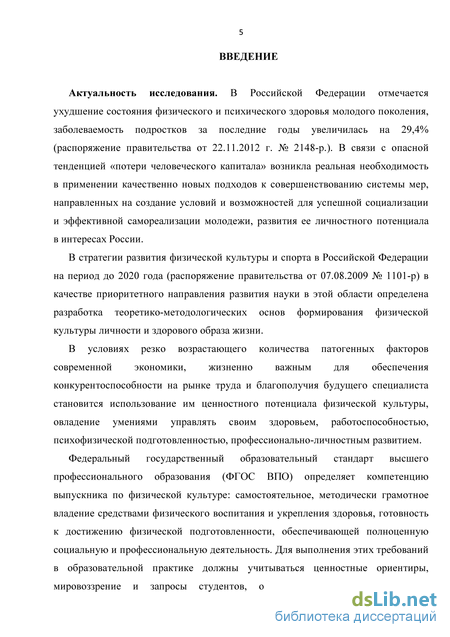 5

ВВЕДЕНИЕ

Актуальность исследования. В Российской Федерации отмечается ухудшение состояния физического и психического здоровья молодого поколения, заболеваемость подростков за последние годы увеличилась на 29,4% (распоряжение правительства от 22.11.2012 г. № 2148-р.). В связи с опасной тенденцией «потери человеческого капитала» возникла реальная необходимость в применении качественно новых подходов к совершенствованию системы мер, направленных на создание условий и возможностей для успешной социализации и эффективной самореализации молодежи, развития ее личностного потенциала в интересах России.

В стратегии развития физической культуры и спорта в Российской Федерации на период до 2020 года (распоряжение правительства от 07.08.2009 № 1101-р) в качестве приоритетного направления развития науки в этой области определена разработка теоретико-методологических основ формирования физической культуры личности и здорового образа жизни.

В условиях резко возрастающего количества патогенных факторов современной экономики, жизненно важным для обеспечения конкурентоспособности на рынке труда и благополучия будущего специалиста становится использование им ценностного потенциала физической культуры, овладение умениями управлять своим здоровьем, работоспособностью, психофизической подготовленностью, профессионально-личностным развитием.

Федеральный государственный образовательный стандарт высшего профессионального образования (ФГОС ВПО) определяет компетенцию выпускника по физической культуре: самостоятельное, методически грамотное владение средствами физического воспитания и укрепления здоровья, готовность к достижению физической подготовленности, обеспечивающей полноценную социальную и профессиональную деятельность. Для выполнения этих требований в образовательной практике должны учитываться ценностные ориентиры, мировоззрение и запросы студентов, о

dsLib.net
библиотека диссертаций